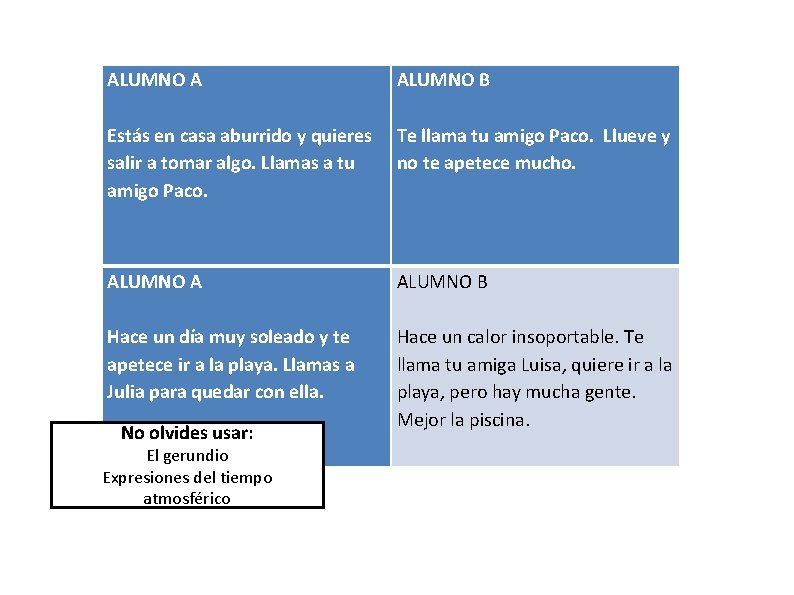 | ALUMNO A<br><br>Estás en casa aburrido y quieres salir a tomar algo. Llamas a tu amigo Paco. | ALUMNO B<br><br>Te llama tu amigo Paco. Llueve y no te apetece mucho. |
|---|---|
| ALUMNO A<br><br>Hace un día muy soleado y te apetece ir a la playa. Llamas a Julia para quedar con ella. | ALUMNO B<br><br>Hace un calor insoportable. Te llama tu amiga Luisa, quiere ir a la playa, pero hay mucha gente. Mejor la piscina. |

No olvides usar:
El gerundio
Expresiones del tiempo atmosférico